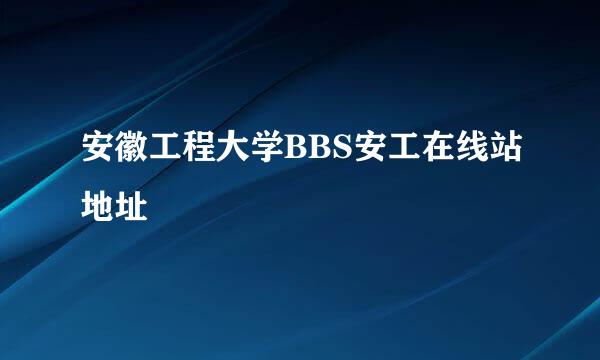 安徽工程大学BBS安工在线站地址